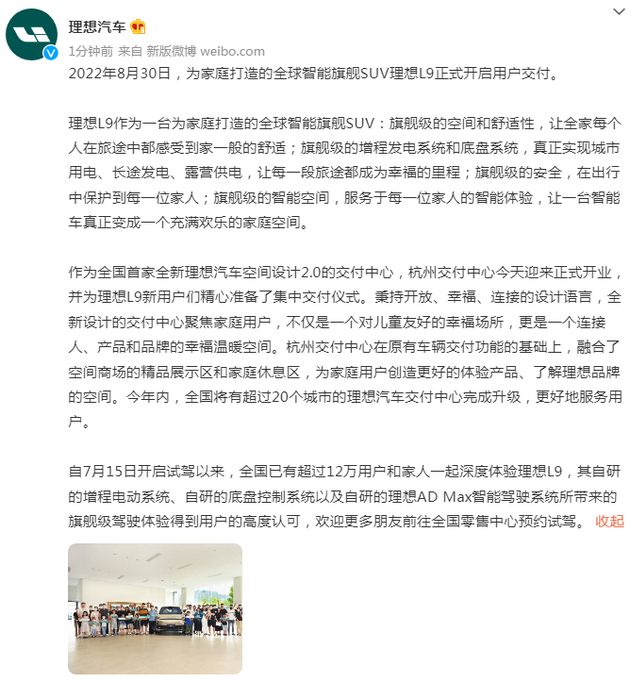 理想汽车

1分钟前 来自 新版微博 weibo.com

2022年8月30日，为家庭打造的全球智能旗舰SUV理想L9正式开启用户交付。

理想L9作为一台为家庭打造的全球智能旗舰SUV：旗舰级的空间和舒适性，让全家每个人在旅途中都感受到家一般的舒适；旗舰级的增程发电系统和底盘系统，真正实现城市用电、长途发电、露营供电，让每一段旅途都成为幸福的里程；旗舰级的安全，在出行中保护到每一位家人；旗舰级的智能空间，服务于每一位家人的智能体验，让一台智能车真正变成一个充满欢乐的家庭空间。

作为全国首家全新理想汽车空间设计2.0的交付中心，杭州交付中心今天迎来正式开业，并为理想L9新用户们精心准备了集中交付仪式。秉持开放、幸福、连接的设计语言，全新设计的交付中心聚焦家庭用户，不仅是一个对儿童友好的幸福场所，更是一个连接人、产品和品牌的幸福温暖空间。杭州交付中心在原有车辆交付功能的基础上，融合了空间商场的精品展示区和家庭休息区，为家庭用户创造更好的体验产品、了解理想品牌的空间。今年内，全国将有超过20个城市的理想汽车交付中心完成升级，更好地服务用户。

自7月15日开启试驾以来，全国已有超过12万用户和家人一起深度体验理想L9，其自研的增程电动系统、自研的底盘控制系统以及自研的理想AD Max智能驾驶系统所带来的旗舰级驾驶体验得到用户的高度认可，欢迎更多朋友前往全国零售中心预约试驾。 收起